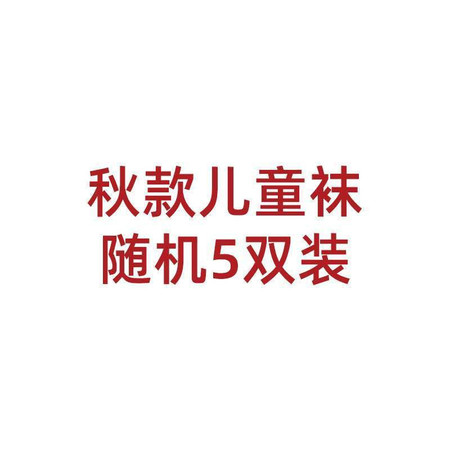 秋款儿童袜
随机5双装